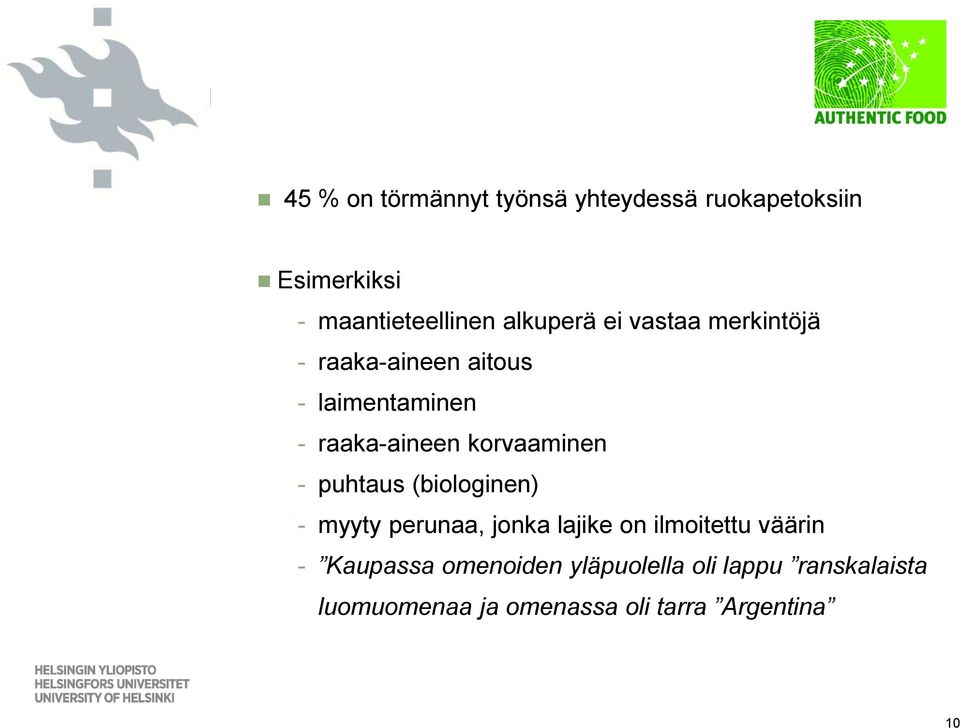 AUTHENTIC FOOD

45 % on törmännyt työnsä yhteydessä ruokapetoksiin

Esimerkiksi
- maantieteellinen alkuperä ei vastaa merkintöjä
- raaka-aineen aitous
- laimentaminen
- raaka-aineen korvaaminen
- puhtaus (biologinen)
- myyty perunaa, jonka lajike on ilmoitettu väärin
- ”Kaupassa omenoiden yläpuolella oli lappu ”ranskalaista luomuomenaa ja omenassa oli tarra ”Argentina”

HELSINGIN YLIOPISTO
HELSINGFORS UNIVERSITET
UNIVERSITY OF HELSINKI

10